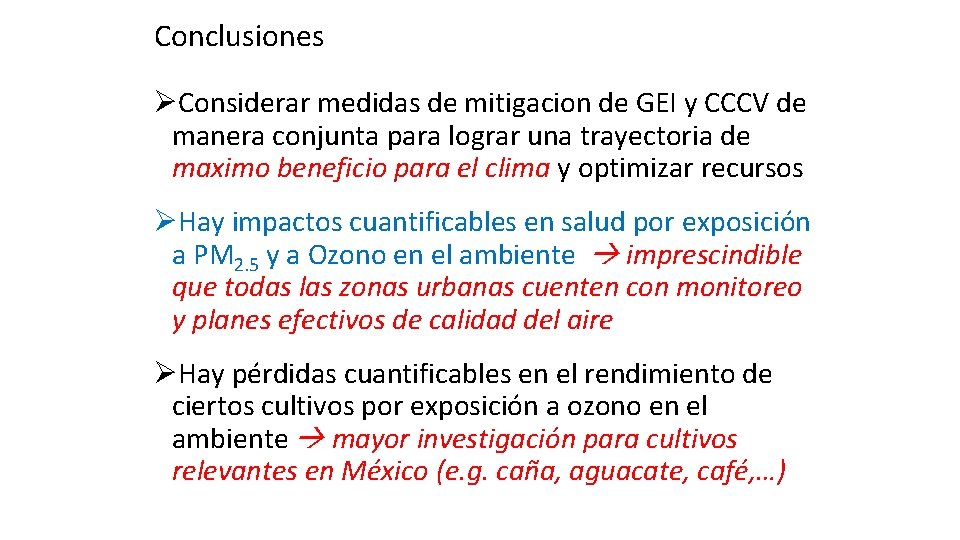 Conclusiones

➢Considerar medidas de mitigacion de GEI y CCCV de manera conjunta para lograr una trayectoria de maximo beneficio para el clima y optimizar recursos

➢Hay impactos cuantificables en salud por exposición a $PM_{2.5}$ y a Ozono en el ambiente → imprescindible que todas las zonas urbanas cuenten con monitoreo y planes efectivos de calidad del aire

➢Hay pérdidas cuantificables en el rendimiento de ciertos cultivos por exposición a ozono en el ambiente → mayor investigación para cultivos relevantes en México (e.g. caña, aguacate, café,…)